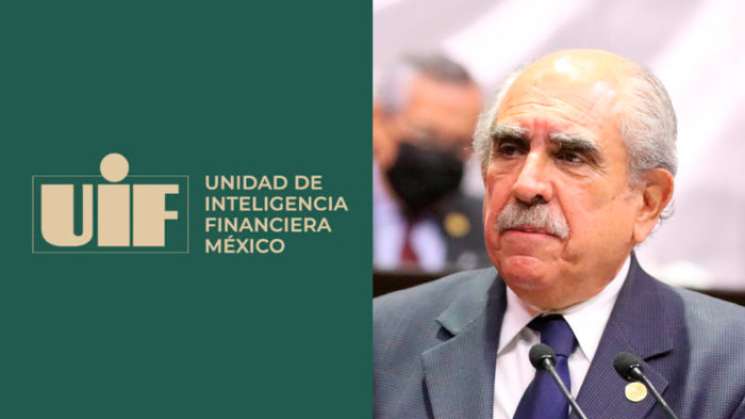 UIF

UNIDAD DE INTELIGENCIA FINANCIERA MÉXICO